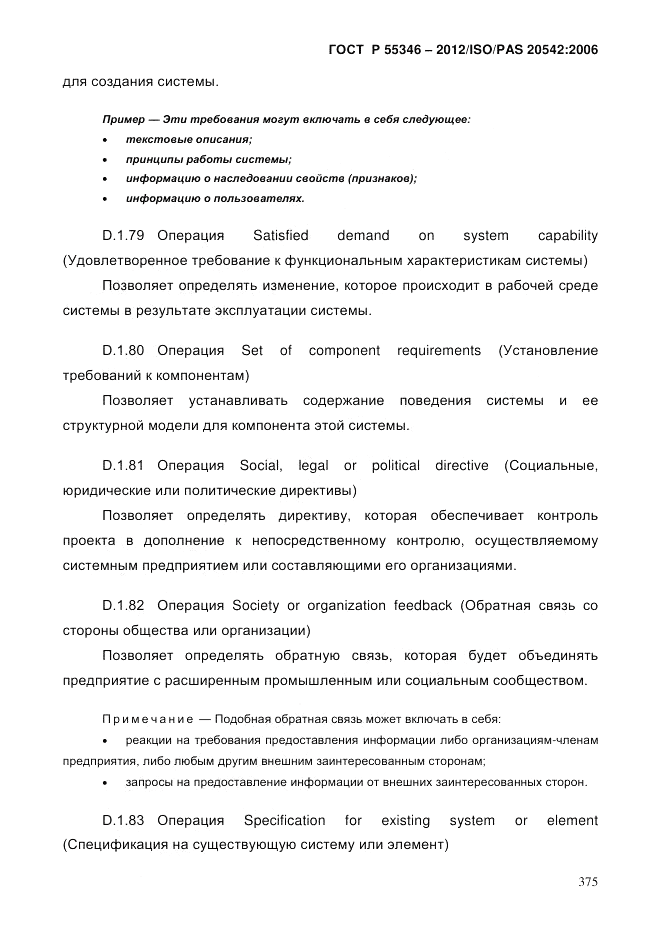 ГОСТ Р 55346 – 2012/ISO/PAS 20542:2006

для создания системы.

Пример — Эти требования могут включать в себя следующее:
• текстовые описания;
• принципы работы системы;
• информацию о наследовании свойств (признаков);
• информацию о пользователях.

D.1.79 Операция Satisfied demand on system capability (Удовлетворенное требование к функциональным характеристикам системы)

Позволяет определять изменение, которое происходит в рабочей среде системы в результате эксплуатации системы.

D.1.80 Операция Set of component requirements (Установление требований к компонентам)

Позволяет устанавливать содержание поведения системы и ее структурной модели для компонента этой системы.

D.1.81 Операция Social, legal or political directive (Социальные, юридические или политические директивы)

Позволяет определять директиву, которая обеспечивает контроль проекта в дополнение к непосредственному контролю, осуществляемому системным предприятием или составляющими его организациями.

D.1.82 Операция Society or organization feedback (Обратная связь со стороны общества или организации)

Позволяет определять обратную связь, которая будет объединять предприятие с расширенным промышленным или социальным сообществом.

Примечание — Подобная обратная связь может включать в себя:
• реакции на требования предоставления информации либо организациям-членам предприятия, либо любым другим внешним заинтересованным сторонам;
• запросы на предоставление информации от внешних заинтересованных сторон.

D.1.83 Операция Specification for existing system or element (Спецификация на существующую систему или элемент)

375